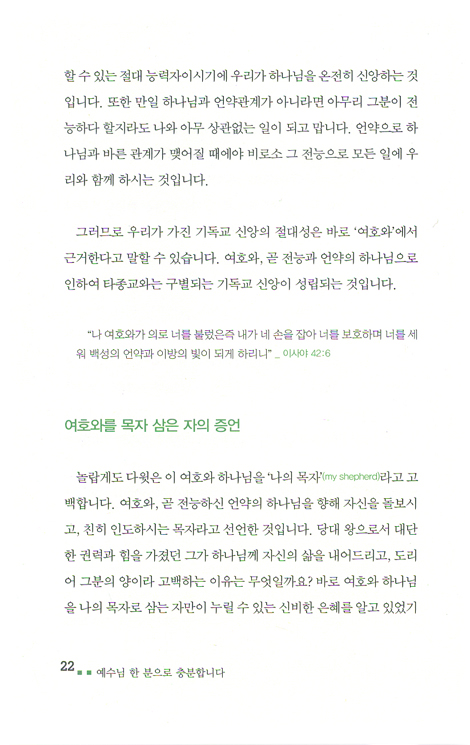 할 수 있는 절대 능력자이시기에 우리가 하나님을 온전히 신앙하는 것입니다. 또한 만일 하나님과 언약관계가 아니라면 아무리 그분이 전능하다 할지라도 나와 아무 상관없는 일이 되고 맙니다. 언약으로 하나님과 바른 관계가 맺어질 때에야 비로소 그 전능으로 모든 일에 우리와 함께 하시는 것입니다.

그러므로 우리가 가진 기독교 신앙의 절대성은 바로 '여호와'에서 근거한다고 말할 수 있습니다. 여호와, 곧 전능과 언약의 하나님으로 인하여 타종교와는 구별되는 기독교 신앙이 성립되는 것입니다.

"나 여호와가 의로 너를 불렀은즉 내가 네 손을 잡아 너를 보호하며 너를 세워 백성의 언약과 이방의 빛이 되게 하리니" _ 이사야 42:6

여호와를 목자 삼은 자의 증언

놀랍게도 다윗은 이 여호와 하나님을 '나의 목자'(my shepherd)라고 고백합니다. 여호와, 곧 전능하신 언약의 하나님을 향해 자신을 돌보시고, 친히 인도하시는 목자라고 선언한 것입니다. 당대 왕으로서 대단한 권력과 힘을 가졌던 그가 하나님께 자신의 삶을 내어드리고, 도리어 그분의 양이라 고백하는 이유는 무엇일까요? 바로 여호와 하나님을 나의 목자로 삼는 자만이 누릴 수 있는 신비한 은혜를 알고 있었기

22 ■ ■ 예수님 한 분으로 충분합니다